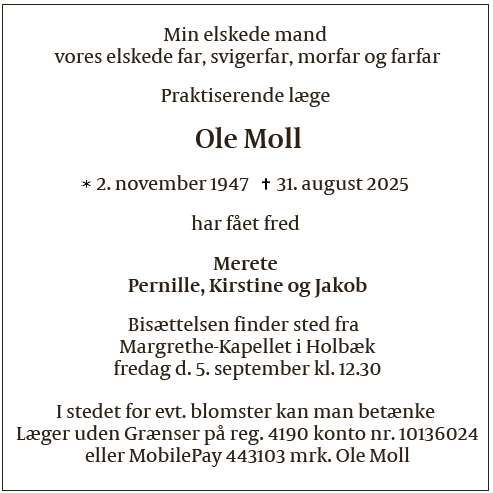 Min elskede mand
vores elskede far, svigerfar, morfar og farfar

Praktiserende læge

Ole Moll

* 2. november 1947 † 31. august 2025

har fået fred

Merete
Pernille, Kirstine og Jakob

Bisættelsen finder sted fra
Margrethe-Kapellet i Holbæk
fredag d. 5. september kl. 12.30

I stedet for evt. blomster kan man betænke
Læger uden Grænser på reg. 4190 konto nr. 10136024
eller MobilePay 443103 mrk. Ole Moll